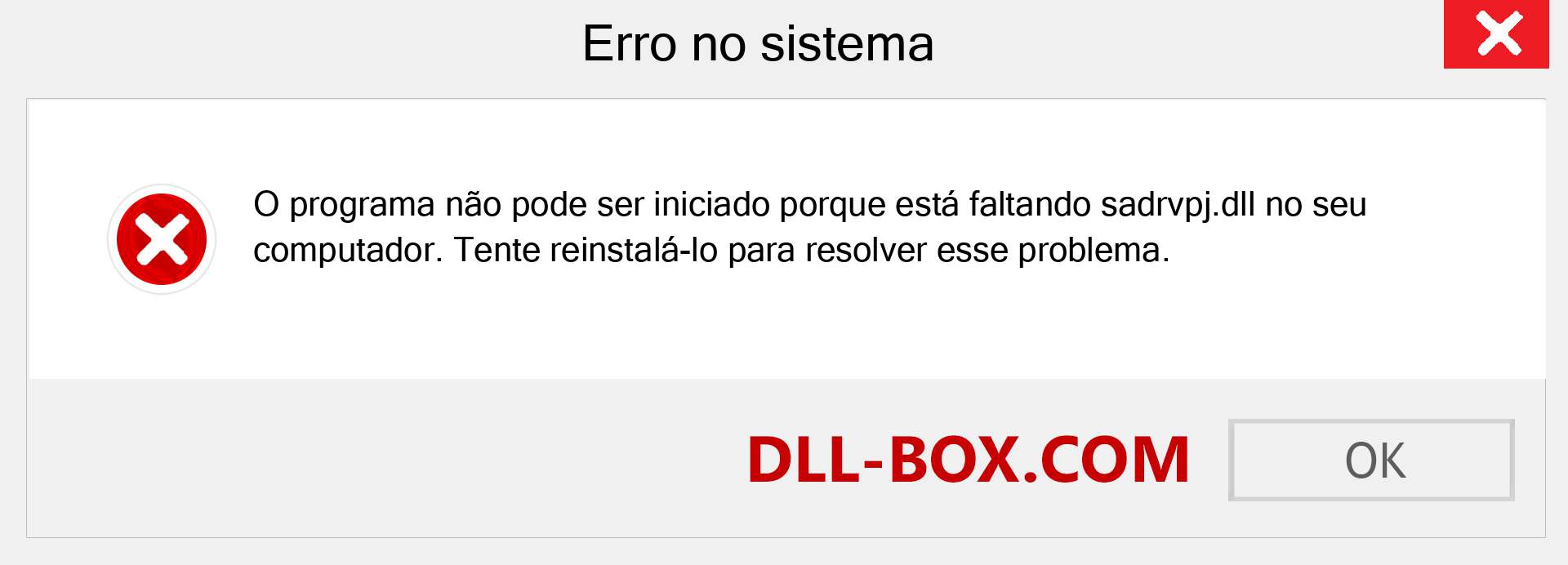 Erro no sistema

O programa não pode ser iniciado porque está faltando sadrvpj.dll no seu computador. Tente reinstalá-lo para resolver esse problema.

DLL-BOX.COM

OK